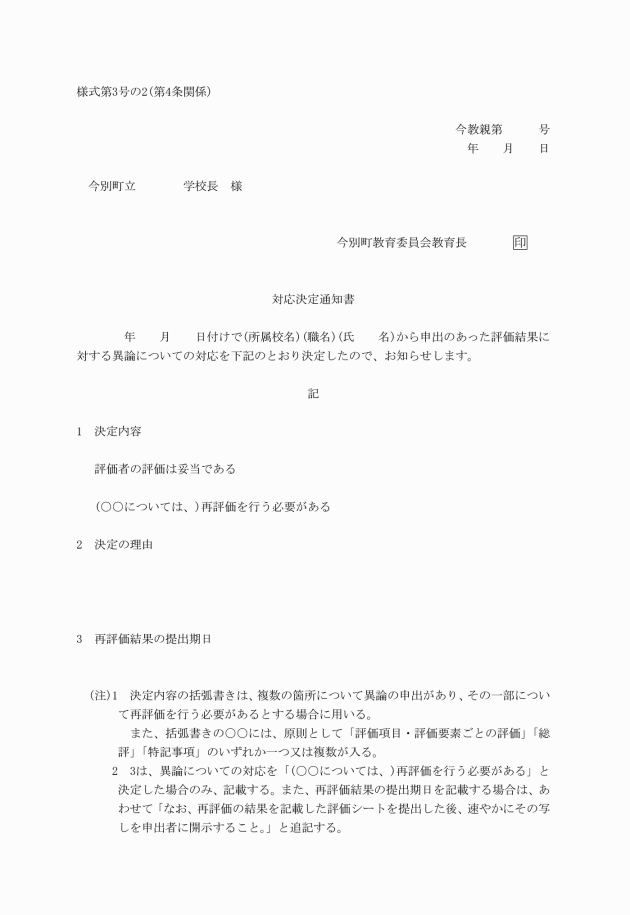 様式第3号の2(第4条関係)

今教親第　　　号
年　　月　　日

今別町立　　　　学校長　様

今別町教育委員会教育長　　　　印

対応決定通知書

年　　月　　日付けで(所属校名)(職名)(氏　　名)から申出のあった評価結果に対する異論についての対応を下記のとおり決定したので、お知らせします。

記

1　決定内容

評価者の評価は妥当である

(○○については、)再評価を行う必要がある

2　決定の理由

3　再評価結果の提出期日

(注)1　決定内容の括弧書きは、複数の箇所について異論の申出があり、その一部について再評価を行う必要があるとする場合に用いる。
また、括弧書きの○○には、原則として「評価項目・評価要素ごとの評価」「総評」「特記事項」のいずれか一つ又は複数が入る。
2　3は、異論についての対応を「(○○については、)再評価を行う必要がある」と決定した場合のみ、記載する。また、再評価結果の提出期日を記載する場合は、あわせて「なお、再評価の結果を記載した評価シートを提出した後、速やかにその写しを申出者に開示すること。」と追記する。